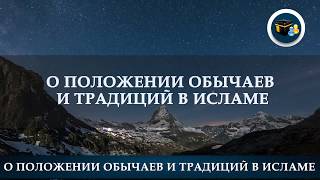 О ПОЛОЖЕНИИ ОБЫЧАЕВ И ТРАДИЦИЙ В ИСЛАМЕ

О ПОЛОЖЕНИИ ОБЫЧАЕВ И ТРАДИЦИЙ В ИСЛАМЕ